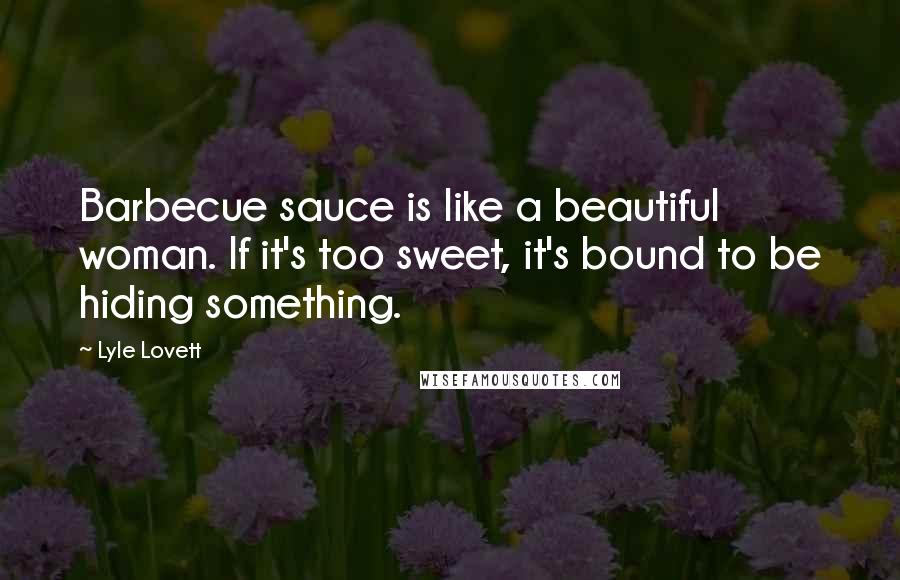 Barbecue sauce is like a beautiful woman. If it's too sweet, it's bound to be hiding something.

~ Lyle Lovett

WISEFAMOUSQUOTES.COM